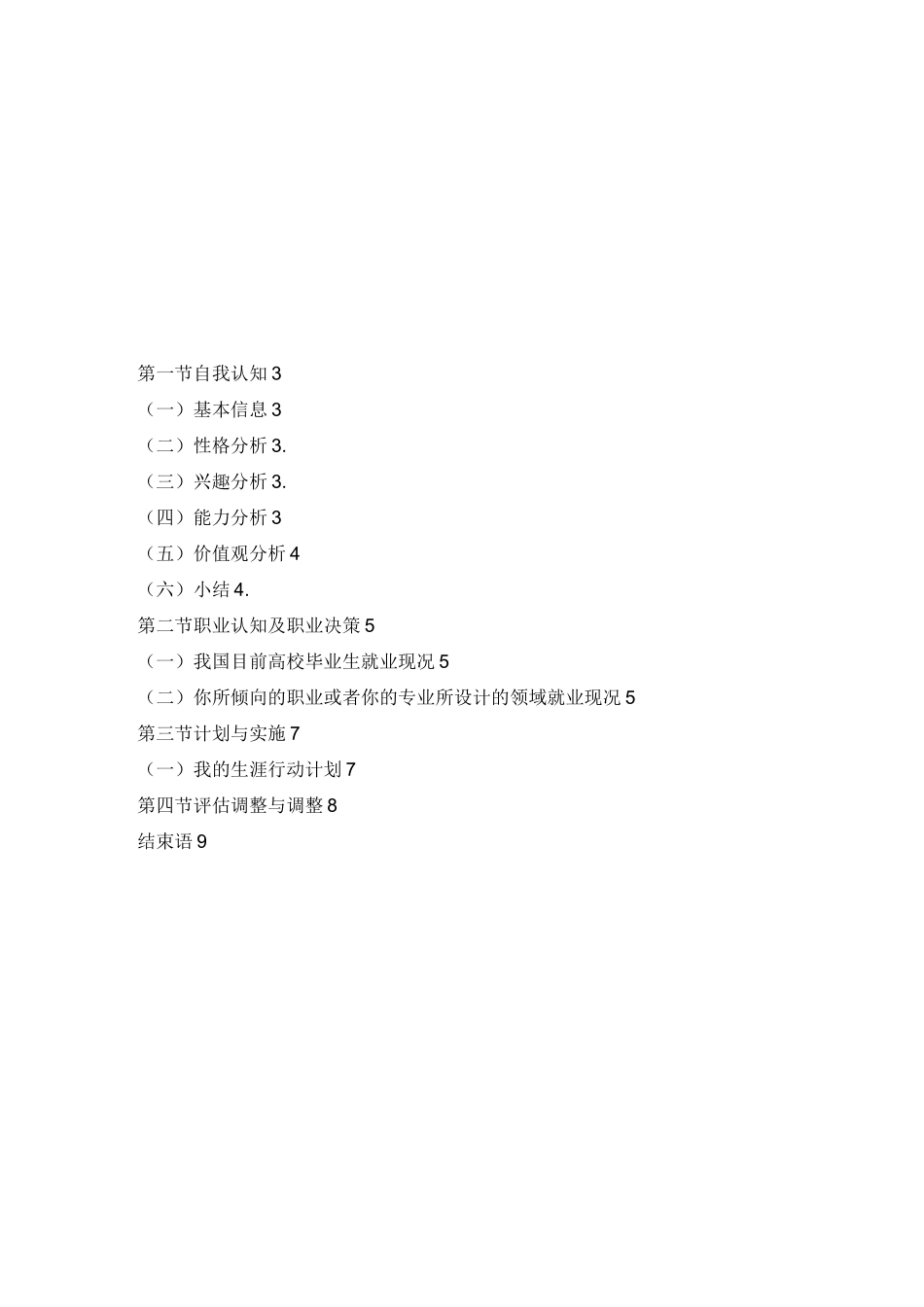 第一节自我认知 3

（一）基本信息 3

（二）性格分析 3.

（三）兴趣分析 3.

（四）能力分析 3

（五）价值观分析 4

（六）小结 4.

第二节职业认知及职业决策 5

（一）我国目前高校毕业生就业现况 5

（二）你所倾向的职业或者你的专业所设计的领域就业现况 5

第三节计划与实施 7

（一）我的生涯行动计划 7

第四节评估调整与调整 8

结束语 9